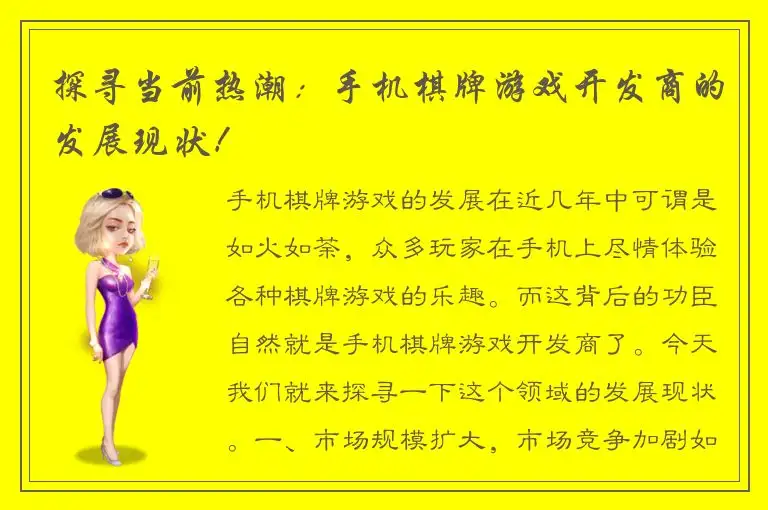 探寻当前热潮：手机棋牌游戏开发商的发展现状！

手机棋牌游戏的发展在近几年中可谓是如火如荼，众多玩家在手机上尽情体验各种棋牌游戏的乐趣。而这背后的功臣自然就是手机棋牌游戏开发商了。今天我们就来探寻一下这个领域的发展现状。一、市场规模扩大，市场竞争加剧如